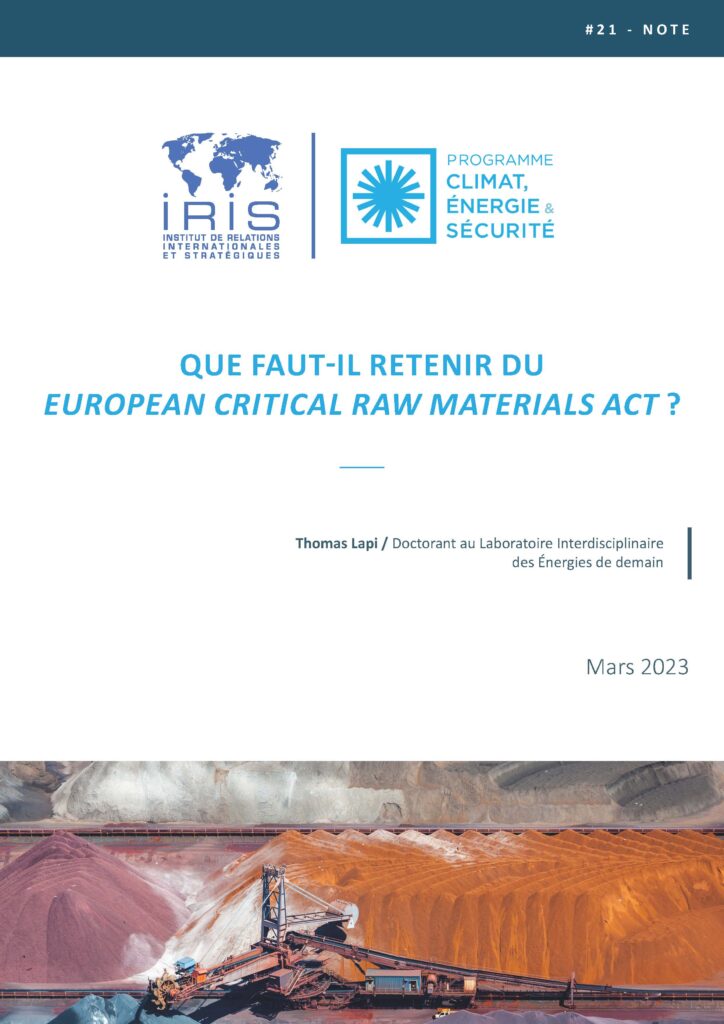 #21 - NOTE

IRIS
INSTITUT DE RELATIONS INTERNATIONALES ET STRATÉGIQUES

PROGRAMME
CLIMAT,
ÉNERGIE &
SÉCURITÉ

QUE FAUT-IL RETENIR DU
EUROPEAN CRITICAL RAW MATERIALS ACT ?

Thomas Lapi / Doctorant au Laboratoire Interdisciplinaire des Énergies de demain

Mars 2023